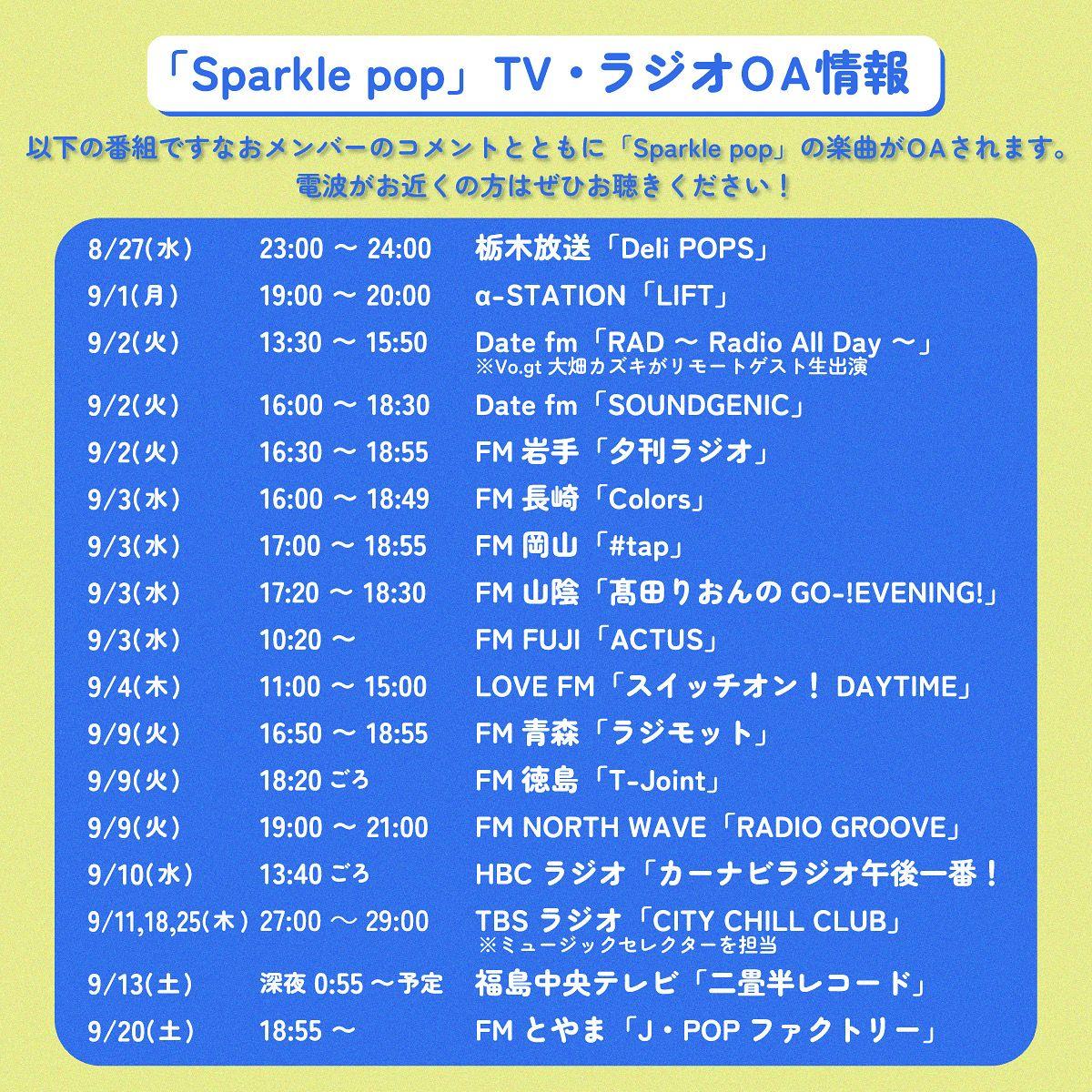 「Sparkle pop」TV・ラジオOA情報

以下の番組ですなおメンバーのコメントとともに「Sparkle pop」の楽曲がOAされます。
電波がお近くの方はぜひお聴きください！

| | | |
|---|---|---|
| 8/27(水) | 23:00 〜 24:00 | 栃木放送「Deli POPS」 |
| 9/1(月) | 19:00 〜 20:00 | α-STATION「LIFT」 |
| 9/2(火) | 13:30 〜 15:50 | Date fm「RAD 〜 Radio All Day 〜」 ※Vo.gt 大畑カズキがリモートゲスト生出演 |
| 9/2(火) | 16:00 〜 18:30 | Date fm「SOUNDGENIC」 |
| 9/2(火) | 16:30 〜 18:55 | FM 岩手「夕刊ラジオ」 |
| 9/3(水) | 16:00 〜 18:49 | FM 長崎「Colors」 |
| 9/3(水) | 17:00 〜 18:55 | FM 岡山「#tap」 |
| 9/3(水) | 17:20 〜 18:30 | FM 山陰「髙田りおんの GO-!EVENING!」 |
| 9/3(水) | 10:20 〜 | FM FUJI「ACTUS」 |
| 9/4(木) | 11:00 〜 15:00 | LOVE FM「スイッチオン！ DAYTIME」 |
| 9/9(火) | 16:50 〜 18:55 | FM 青森「ラジモット」 |
| 9/9(火) | 18:20 ごろ | FM 徳島「T-Joint」 |
| 9/9(火) | 19:00 〜 21:00 | FM NORTH WAVE「RADIO GROOVE」 |
| 9/10(水) | 13:40 ごろ | HBC ラジオ「カーナビラジオ午後一番！ |
| 9/11,18,25(木) | 27:00 〜 29:00 | TBS ラジオ「CITY CHILL CLUB」 ※ミュージックセレクターを担当 |
| 9/13(土) | 深夜 0:55 〜予定 | 福島中央テレビ「二畳半レコード」 |
| 9/20(土) | 18:55 〜 | FM とやま「J・POP ファクトリー」 |